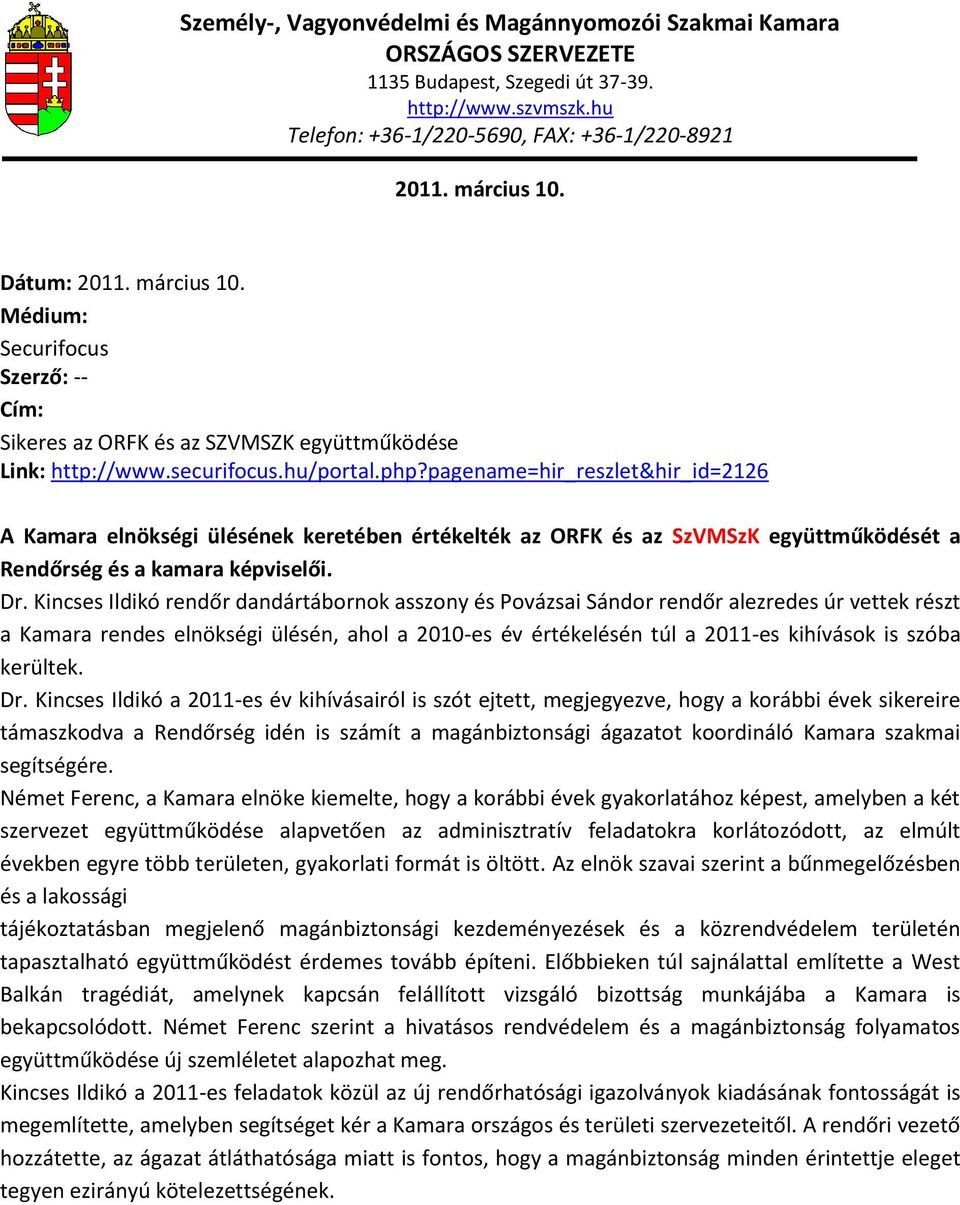 Személy-, Vagyonvédelmi és Magánnyomozói Szakmai Kamara
ORSZÁGOS SZERVEZETE
1135 Budapest, Szegedi út 37-39.
http://www.szvmszk.hu
Telefon: +36-1/220-5690, FAX: +36-1/220-8921

2011. március 10.

Dátum: 2011. március 10.
Médium:
Securifocus
Szerző: --
Cím:
Sikeres az ORFK és az SZVMSZK együttműködése
Link: http://www.securifocus.hu/portal.php?pagename=hir_reszlet&hir_id=2126

A Kamara elnökségi ülésének keretében értékelték az ORFK és az SzVMSzK együttműködését a Rendőrség és a kamara képviselői.

Dr. Kincses Ildikó rendőr dandártábornok asszony és Povázsai Sándor rendőr alezredes úr vettek részt a Kamara rendes elnökségi ülésén, ahol a 2010-es év értékelésén túl a 2011-es kihívások is szóba kerültek.

Dr. Kincses Ildikó a 2011-es év kihívásairól is szót ejtett, megjegyezve, hogy a korábbi évek sikereire támaszkodva a Rendőrség idén is számít a magánbiztonsági ágazatot koordináló Kamara szakmai segítségére.

Német Ferenc, a Kamara elnöke kiemelte, hogy a korábbi évek gyakorlatához képest, amelyben a két szervezet együttműködése alapvetően az adminisztratív feladatokra korlátozódott, az elmúlt években egyre több területen, gyakorlati formát is öltött. Az elnök szavai szerint a bűnmegelőzésben és a lakossági

tájékoztatásban megjelenő magánbiztonsági kezdeményezések és a közrendvédelem területén tapasztalható együttműködést érdemes tovább építeni. Előbbieken túl sajnálattal említette a West Balkán tragédiát, amelynek kapcsán felállított vizsgáló bizottság munkájába a Kamara is bekapcsolódott. Német Ferenc szerint a hivatásos rendvédelem és a magánbiztonság folyamatos együttműködése új szemléletet alapozhat meg.

Kincses Ildikó a 2011-es feladatok közül az új rendőrhatósági igazolványok kiadásának fontosságát is megemlítette, amelyben segítséget kér a Kamara országos és területi szervezeteitől. A rendőri vezető hozzátette, az ágazat átláthatósága miatt is fontos, hogy a magánbiztonság minden érintettje eleget tegyen ezirányú kötelezettségének.